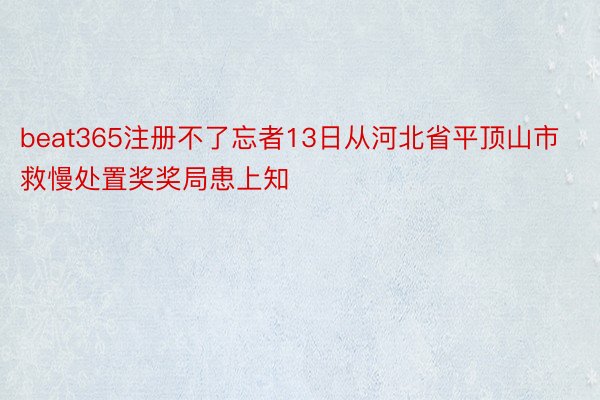 beat365注册不了忘者13日从河北省平顶山市救慢处置奖奖局患上知